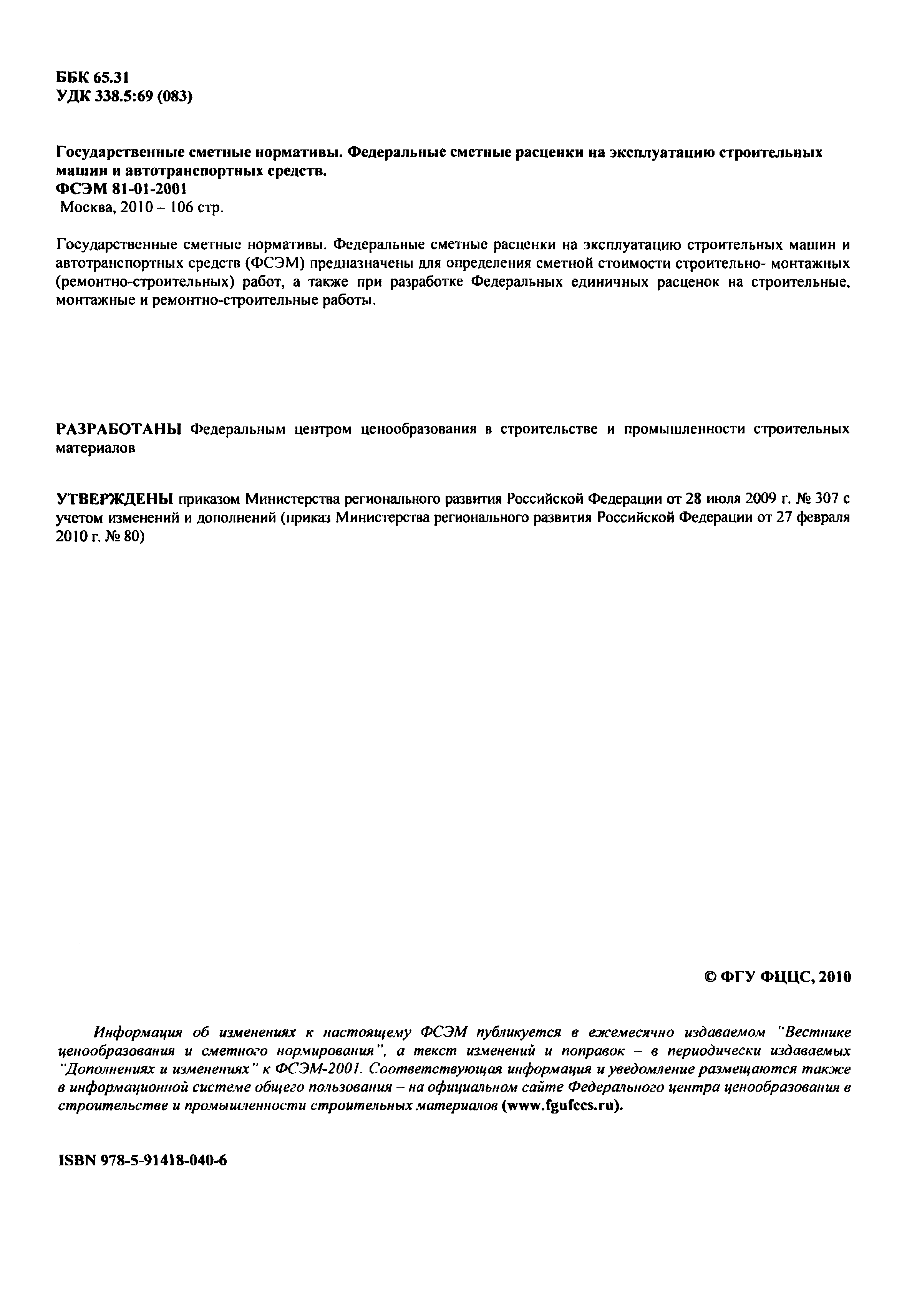 ББК 65.31
УДК 338.5:69 (083)

Государственные сметные нормативы. Федеральные сметные расценки на эксплуатацию строительных машин и автотранспортных средств.
ФСЭМ 81-01-2001
Москва, 2010 – 106 стр.

Государственные сметные нормативы. Федеральные сметные расценки на эксплуатацию строительных машин и автотранспортных средств (ФСЭМ) предназначены для определения сметной стоимости строительно- монтажных (ремонтно-строительных) работ, а также при разработке Федеральных единичных расценок на строительные, монтажные и ремонтно-строительные работы.

РАЗРАБОТАНЫ Федеральным центром ценообразования в строительстве и промышленности строительных материалов

УТВЕРЖДЕНЫ приказом Министерства регионального развития Российской Федерации от 28 июля 2009 г. № 307 с учетом изменений и дополнений (приказ Министерства регионального развития Российской Федерации от 27 февраля 2010 г. № 80)

© ФГУ ФЦЦС, 2010

Информация об изменениях к настоящему ФСЭМ публикуется в ежемесячно издаваемом "Вестнике ценообразования и сметного нормирования", а текст изменений и поправок – в периодически издаваемых "Дополнениях и изменениях" к ФСЭМ-2001. Соответствующая информация и уведомление размещаются также в информационной системе общего пользования – на официальном сайте Федерального центра ценообразования в строительстве и промышленности строительных материалов (www.fgufccs.ru).

ISBN 978-5-91418-040-6